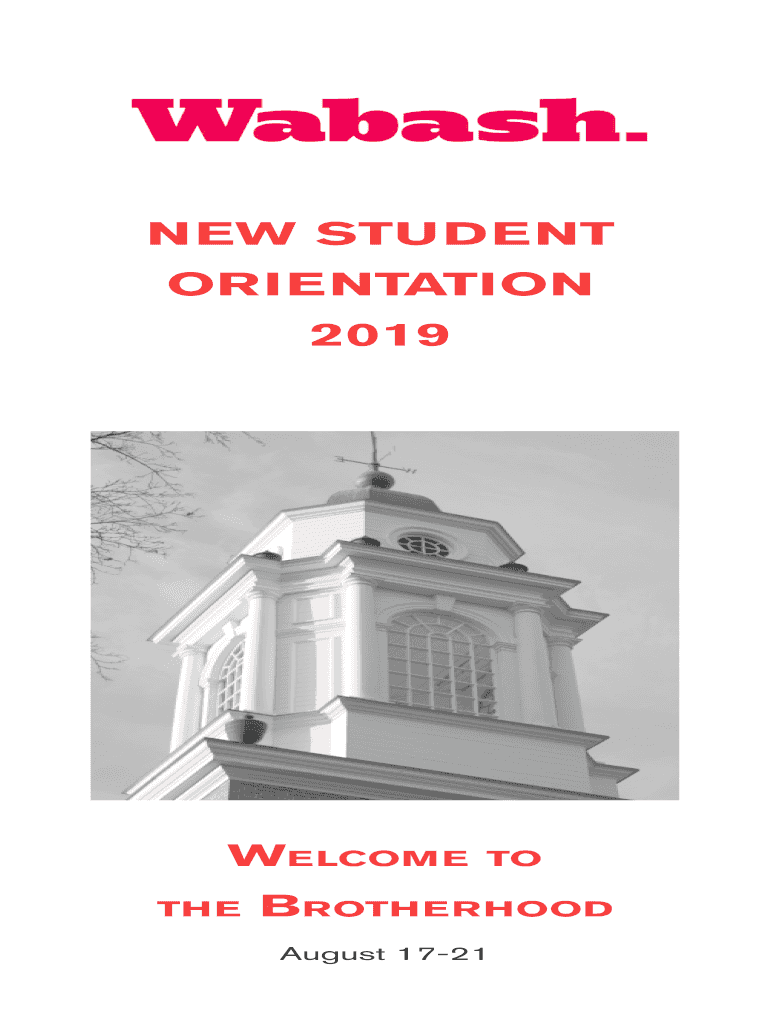 Wabash.

NEW STUDENT ORIENTATION 2019

WELCOME TO THE BROTHERHOOD

August 17-21